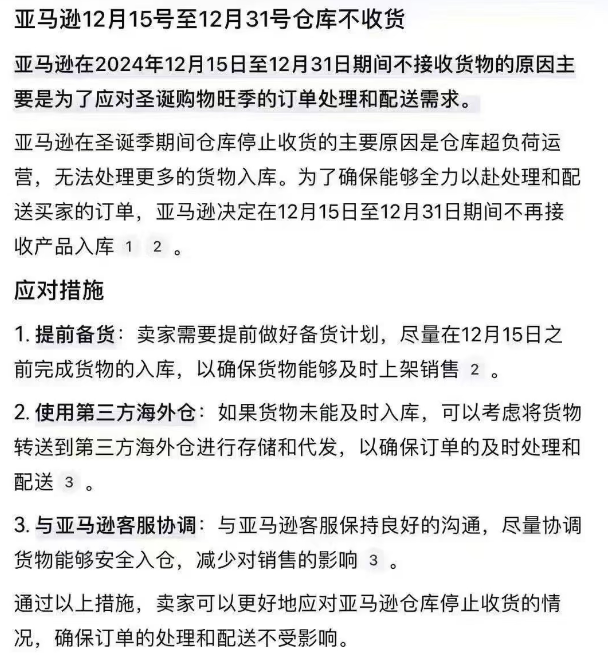 亚马逊12月15号至12月31号仓库不收货

亚马逊在2024年12月15日至12月31日期间不接收货物的原因主要是为了应对圣诞购物旺季的订单处理和配送需求。

亚马逊在圣诞季期间仓库停止收货的主要原因是仓库超负荷运营，无法处理更多的货物入库。为了确保能够全力以赴处理和配送买家的订单，亚马逊决定在12月15日至12月31日期间不再接收产品入库 1 2 。

应对措施

1. 提前备货：卖家需要提前做好备货计划，尽量在12月15日之前完成货物的入库，以确保货物能够及时上架销售 2 。

2. 使用第三方海外仓：如果货物未能及时入库，可以考虑将货物转送到第三方海外仓进行存储和代发，以确保订单的及时处理和配送 3 。

3. 与亚马逊客服协调：与亚马逊客服保持良好的沟通，尽量协调货物能够安全入仓，减少对销售的影响 3 。

通过以上措施，卖家可以更好地应对亚马逊仓库停止收货的情况，确保订单的处理和配送不受影响。